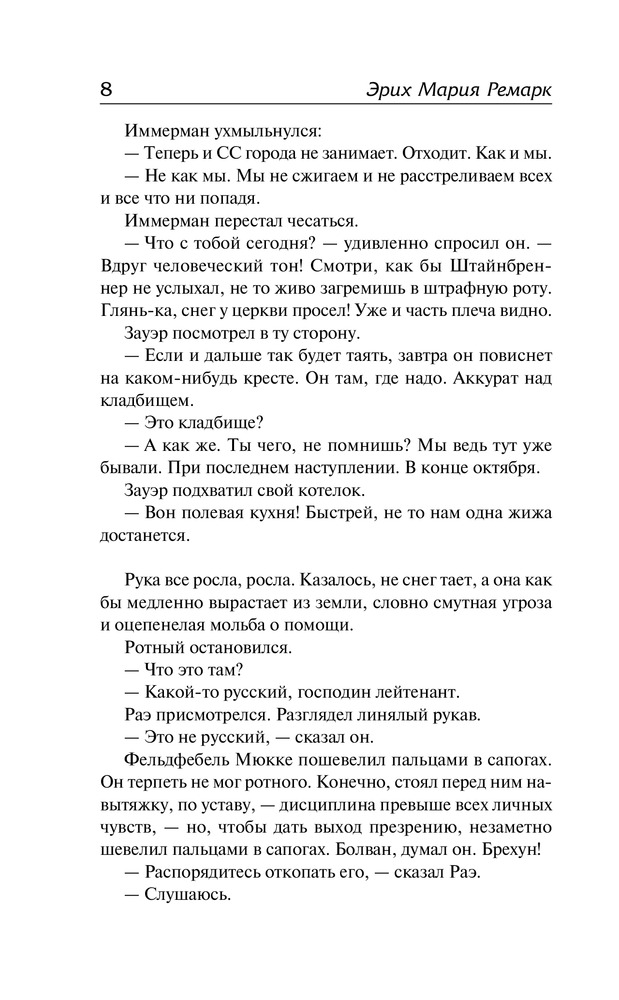 8

Эрих Мария Ремарк

Иммерман ухмыльнулся:

— Теперь и СС города не занимает. Отходит. Как и мы.

— Не как мы. Мы не сжигаем и не расстреливаем всех и все что ни попадя.

Иммерман перестал чесаться.

— Что с тобой сегодня? — удивленно спросил он. — Вдруг человеческий тон! Смотри, как бы Штайнбреннер не услыхал, не то живо загремишь в штрафную роту. Глянь-ка, снег у церкви просел! Уже и часть плеча видно.

Зауэр посмотрел в ту сторону.

— Если и дальше так будет таять, завтра он повиснет на каком-нибудь кресте. Он там, где надо. Аккурат над кладбищем.

— Это кладбище?

— А как же. Ты чего, не помнишь? Мы ведь тут уже бывали. При последнем наступлении. В конце октября.

Зауэр подхватил свой котелок.

— Вон полевая кухня! Быстрей, не то нам одна жижа достанется.

Рука все росла, росла. Казалось, не снег тает, а она как бы медленно вырастает из земли, словно смутная угроза и оцепенелая мольба о помощи.

Ротный остановился.

— Что это там?

— Какой-то русский, господин лейтенант.

Раэ присмотрелся. Разглядел линялый рукав.

— Это не русский, — сказал он.

Фельдфебель Мюкке пошевелил пальцами в сапогах. Он терпеть не мог ротного. Конечно, стоял перед ним навытяжку, по уставу, — дисциплина превыше всех личных чувств, — но, чтобы дать выход презрению, незаметно шевелил пальцами в сапогах. Болван, думал он. Брехун!

— Распорядитесь откопать его, — сказал Раэ.

— Слушаюсь.